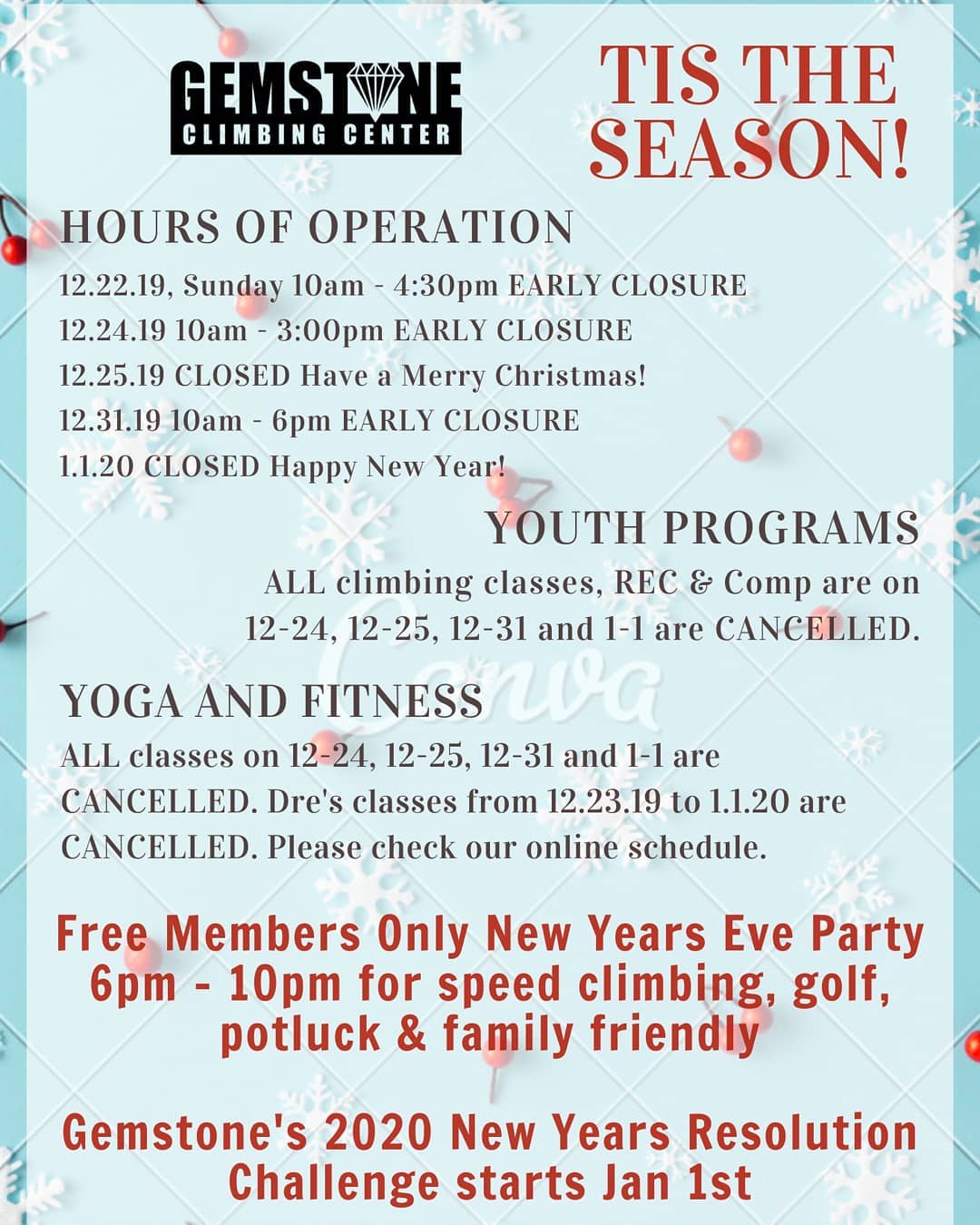 GEMSTONE
CLIMBING CENTER

TIS THE SEASON!

HOURS OF OPERATION

12.22.19, Sunday 10am - 4:30pm EARLY CLOSURE

12.24.19 10am - 3:00pm EARLY CLOSURE

12.25.19 CLOSED Have a Merry Christmas!

12.31.19 10am - 6pm EARLY CLOSURE

1.1.20 CLOSED Happy New Year!

YOUTH PROGRAMS

ALL climbing classes, REC & Comp are on 12-24, 12-25, 12-31 and 1-1 are CANCELLED.

YOGA AND FITNESS

ALL classes on 12-24, 12-25, 12-31 and 1-1 are CANCELLED. Dre's classes from 12.23.19 to 1.1.20 are CANCELLED. Please check our online schedule.

Free Members Only New Years Eve Party 6pm - 10pm for speed climbing, golf, potluck & family friendly

Gemstone's 2020 New Years Resolution Challenge starts Jan 1st

Canva